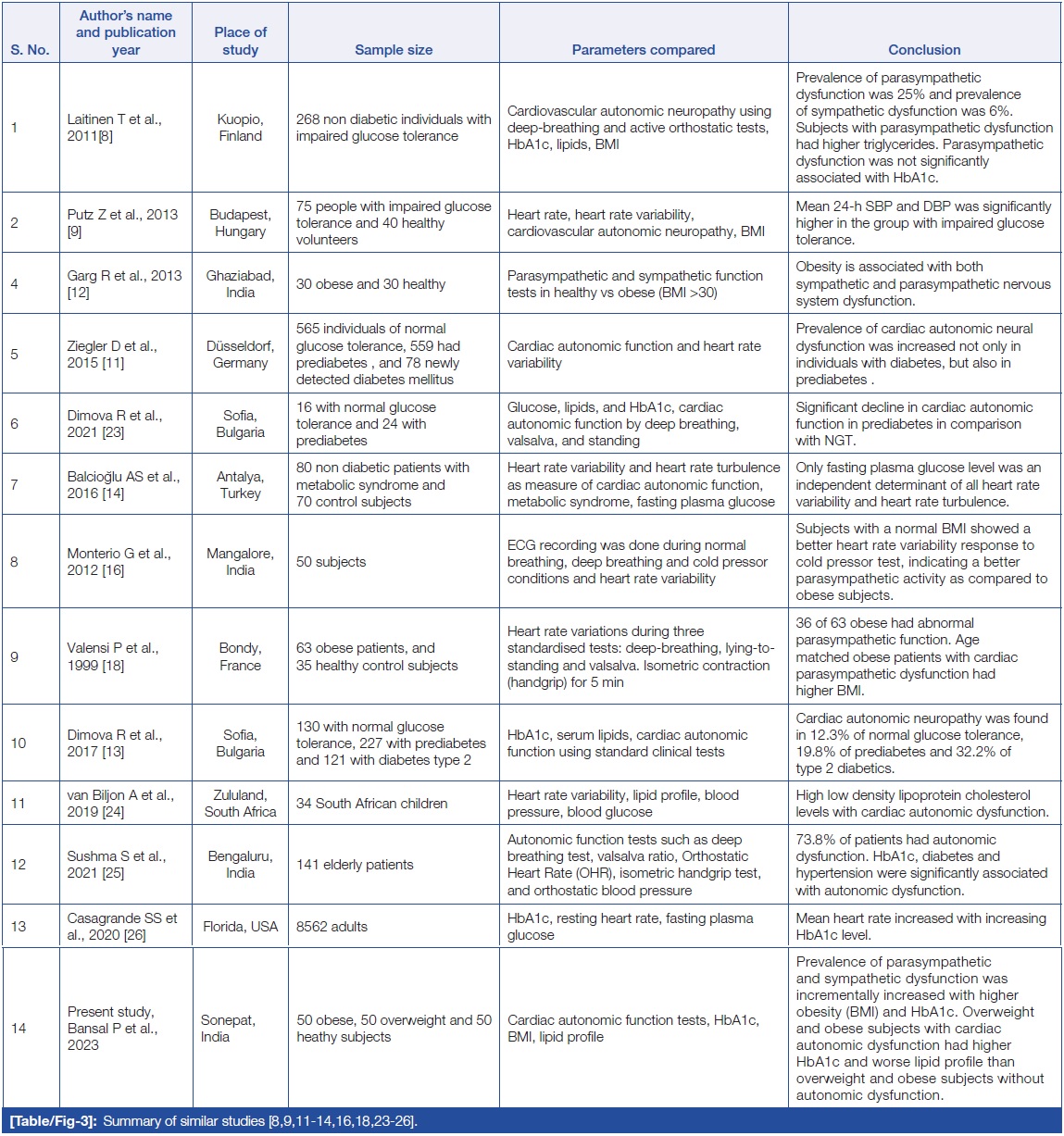 | S. No. | Author's name and publication year | Place of study | Sample size | Parameters compared | Conclusion |
|---|---|---|---|---|---|
| 1 | Laitinen T et al., 2011[8] | Kuopio, Finland | 268 non diabetic individuals with impaired glucose tolerance | Cardiovascular autonomic neuropathy using deep-breathing and active orthostatic tests, HbA1c, lipids, BMI | Prevalence of parasympathetic dysfunction was 25% and prevalence of sympathetic dysfunction was 6%. Subjects with parasympathetic dysfunction had higher triglycerides. Parasympathetic dysfunction was not significantly associated with HbA1c. |
| 2 | Putz Z et al., 2013 [9] | Budapest, Hungary | 75 people with impaired glucose tolerance and 40 healthy volunteers | Heart rate, heart rate variability, cardiovascular autonomic neuropathy, BMI | Mean 24-h SBP and DBP was significantly higher in the group with impaired glucose tolerance. |
| 4 | Garg R et al., 2013 [12] | Ghaziabad, India | 30 obese and 30 healthy | Parasympathetic and sympathetic function tests in healthy vs obese (BMI >30) | Obesity is associated with both sympathetic and parasympathetic nervous system dysfunction. |
| 5 | Ziegler D et al., 2015 [11] | Düsseldorf, Germany | 565 individuals of normal glucose tolerance, 559 had prediabetes , and 78 newly detected diabetes mellitus | Cardiac autonomic function and heart rate variability | Prevalence of cardiac autonomic neural dysfunction was increased not only in individuals with diabetes, but also in prediabetes . |
| 6 | Dimova R et al., 2021 [23] | Sofia, Bulgaria | 16 with normal glucose tolerance and 24 with prediabetes | Glucose, lipids, and HbA1c, cardiac autonomic function by deep breathing, valsalva, and standing | Significant decline in cardiac autonomic function in prediabetes in comparison with NGT. |
| 7 | Balcioğlu AS et al., 2016 [14] | Antalya, Turkey | 80 non diabetic patients with metabolic syndrome and 70 control subjects | Heart rate variability and heart rate turbulence as measure of cardiac autonomic function, metabolic syndrome, fasting plasma glucose | Only fasting plasma glucose level was an independent determinant of all heart rate variability and heart rate turbulence. |
| 8 | Monterio G et al., 2012 [16] | Mangalore, India | 50 subjects | ECG recording was done during normal breathing, deep breathing and cold pressor conditions and heart rate variability | Subjects with a normal BMI showed a better heart rate variability response to cold pressor test, indicating a better parasympathetic activity as compared to obese subjects. |
| 9 | Valensi P et al., 1999 [18] | Bondy, France | 63 obese patients, and 35 healthy control subjects | Heart rate variations during three standardised tests: deep-breathing, lying-to-standing and valsalva. Isometric contraction (handgrip) for 5 min | 36 of 63 obese had abnormal parasympathetic function. Age matched obese patients with cardiac parasympathetic dysfunction had higher BMI. |
| 10 | Dimova R et al., 2017 [13] | Sofia, Bulgaria | 130 with normal glucose tolerance, 227 with prediabetes and 121 with diabetes type 2 | HbA1c, serum lipids, cardiac autonomic function using standard clinical tests | Cardiac autonomic neuropathy was found in 12.3% of normal glucose tolerance, 19.8% of prediabetes and 32.2% of type 2 diabetics. |
| 11 | van Biljon A et al., 2019 [24] | Zululand, South Africa | 34 South African children | Heart rate variability, lipid profile, blood pressure, blood glucose | High low density lipoprotein cholesterol levels with cardiac autonomic dysfunction. |
| 12 | Sushma S et al., 2021 [25] | Bengaluru, India | 141 elderly patients | Autonomic function tests such as deep breathing test, valsalva ratio, Orthostatic Heart Rate (OHR), isometric handgrip test, and orthostatic blood pressure | 73.8% of patients had autonomic dysfunction. HbA1c, diabetes and hypertension were significantly associated with autonomic dysfunction. |
| 13 | Casagrande SS et al., 2020 [26] | Florida, USA | 8562 adults | HbA1c, resting heart rate, fasting plasma glucose | Mean heart rate increased with increasing HbA1c level. |
| 14 | Present study, Bansal P et al., 2023 | Sonepat, India | 50 obese, 50 overweight and 50 heathy subjects | Cardiac autonomic function tests, HbA1c, BMI, lipid profile | Prevalence of parasympathetic and sympathetic dysfunction was incrementally increased with higher obesity (BMI) and HbA1c. Overweight and obese subjects with cardiac autonomic dysfunction had higher HbA1c and worse lipid profile than overweight and obese subjects without autonomic dysfunction. |

[Table/Fig-3]: Summary of similar studies [8,9,11-14,16,18,23-26].